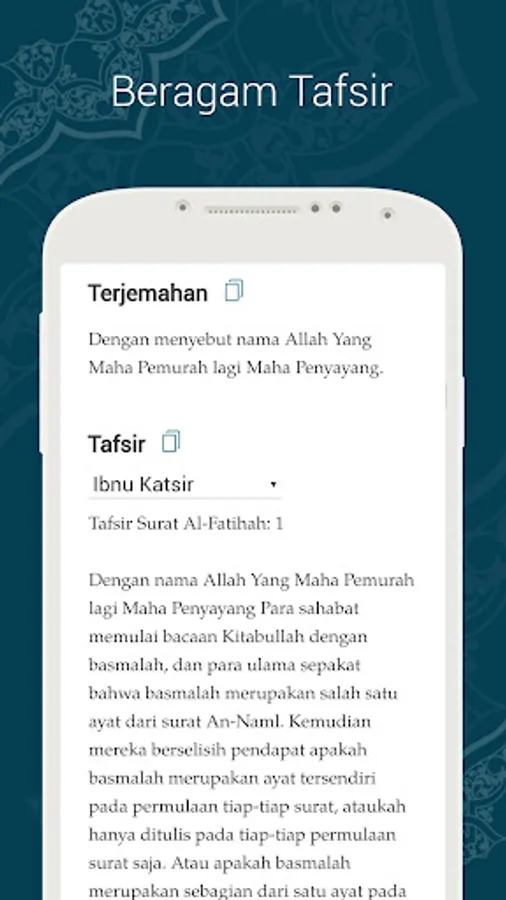 Beragam Tafsir

Terjemahan

Dengan menyebut nama Allah Yang Maha Pemurah lagi Maha Penyayang.

Tafsir

Ibnu Katsir

Tafsir Surat Al-Fatihah: 1

Dengan nama Allah Yang Maha Pemurah lagi Maha Penyayang Para sahabat memulai bacaan Kitabullah dengan basmalah, dan para ulama sepakat bahwa basmalah merupakan salah satu ayat dari surat An-Naml. Kemudian mereka berselisih pendapat apakah basmalah merupakan ayat tersendiri pada permulaan tiap-tiap surat, ataukah hanya ditulis pada tiap-tiap permulaan surat saja. Atau apakah basmalah merupakan sebagian dari satu ayat pada